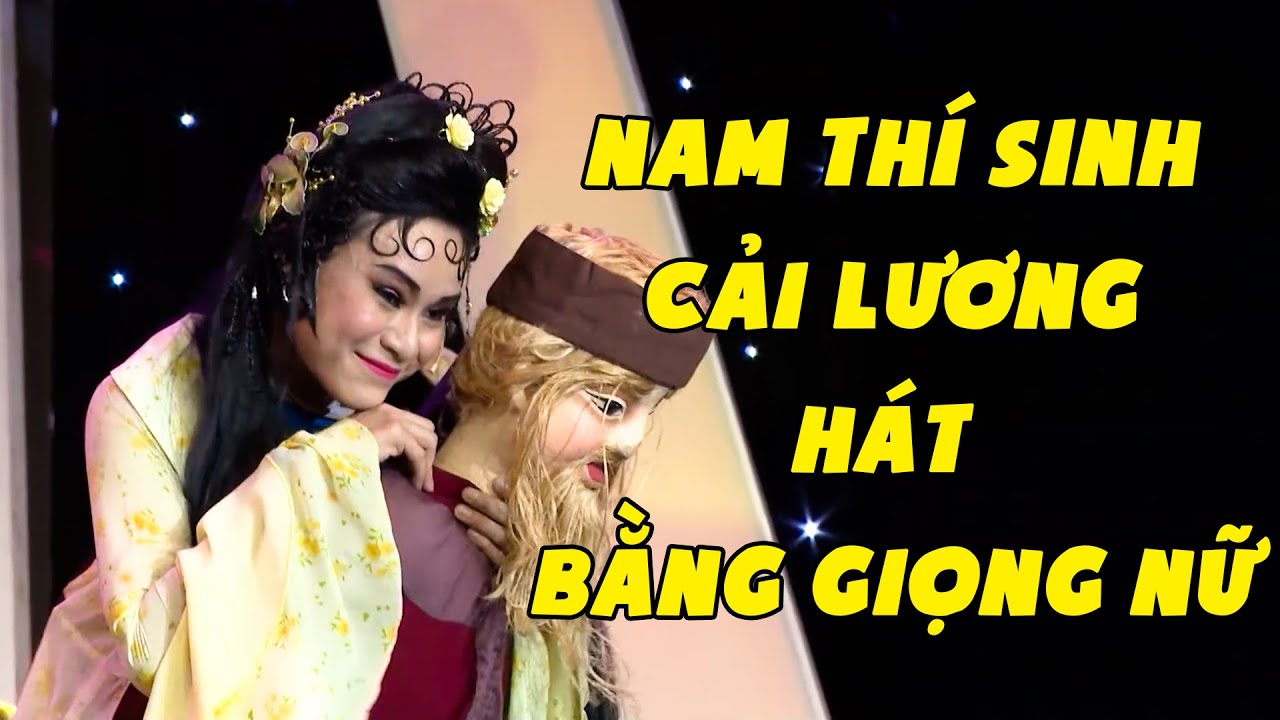 NAM THÍ SINH
CẢI LƯƠNG
HÁT
BẰNG GIỌNG NỮ